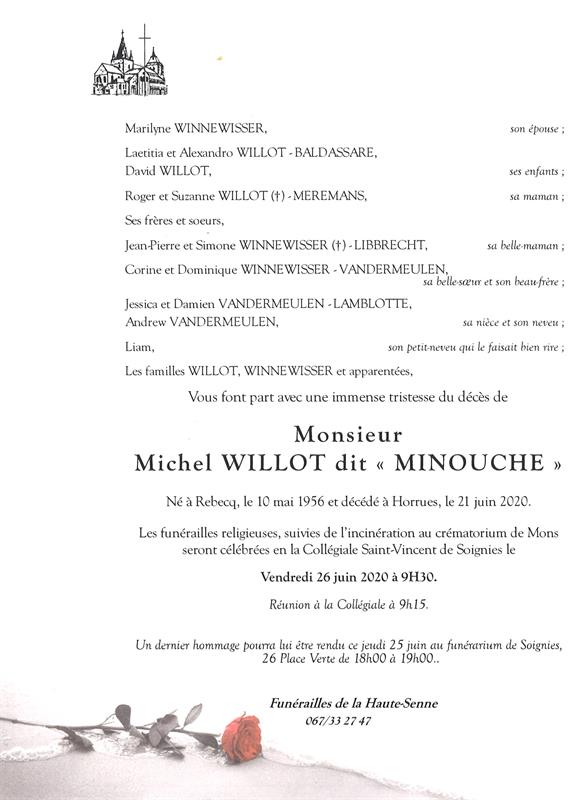 Marilyne WINNEWISSER, son épouse ;

Laetitia et Alexandro WILLOT - BALDASSARE,
David WILLOT, ses enfants ;

Roger et Suzanne WILLOT (†) - MEREMANS, sa maman ;

Ses frères et soeurs,

Jean-Pierre et Simone WINNEWISSER (†) - LIBBRECHT, sa belle-maman ;

Corine et Dominique WINNEWISSER - VANDERMEULEN, sa belle-sœur et son beau-frère ;

Jessica et Damien VANDERMEULEN - LAMBLOTTE,
Andrew VANDERMEULEN, sa nièce et son neveu ;

Liam, son petit-neveu qui le faisait bien rire ;

Les familles WILLOT, WINNEWISSER et apparentées,

Vous font part avec une immense tristesse du décès de

Monsieur
Michel WILLOT dit « MINOUCHE »

Né à Rebecq, le 10 mai 1956 et décédé à Horrues, le 21 juin 2020.

Les funérailles religieuses, suivies de l'incinération au crématorium de Mons seront célébrées en la Collégiale Saint-Vincent de Soignies le

Vendredi 26 juin 2020 à 9H30.

Réunion à la Collégiale à 9h15.

Un dernier hommage pourra lui être rendu ce jeudi 25 juin au funérarium de Soignies, 26 Place Verte de 18h00 à 19h00..

Funérailles de la Haute-Senne
067/33 27 47